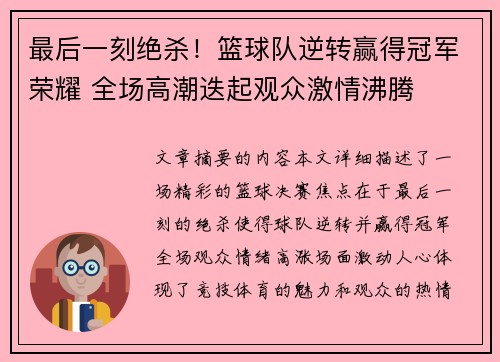 最后一刻绝杀！篮球队逆转赢得冠军荣耀 全场高潮迭起观众激情沸腾

文章摘要的内容本文详细描述了一场精彩的篮球决赛焦点在于最后一刻的绝杀使得球队逆转并赢得冠军全场观众情绪高涨场面激动人心体现了竞技体育的魅力和观众的热情